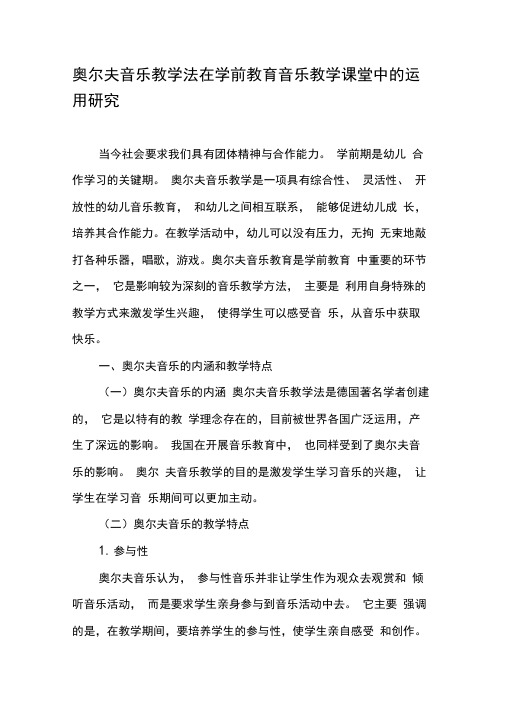 奥尔夫音乐教学法在学前教育音乐教学课堂中的运用研究

当今社会要求我们具有团体精神与合作能力。 学前期是幼儿 合作学习的关键期。 奥尔夫音乐教学是一项具有综合性、 灵活性、 开放性的幼儿音乐教育， 和幼儿之间相互联系， 能够促进幼儿成 长，培养其合作能力。在教学活动中，幼儿可以没有压力，无拘 无束地敲打各种乐器，唱歌，游戏。奥尔夫音乐教育是学前教育 中重要的环节之一， 它是影响较为深刻的音乐教学方法， 主要是 利用自身特殊的教学方式来激发学生兴趣， 使得学生可以感受音 乐，从音乐中获取快乐。

一、奥尔夫音乐的内涵和教学特点

（一）奥尔夫音乐的内涵 奥尔夫音乐教学法是德国著名学者创建的， 它是以特有的教 学理念存在的，目前被世界各国广泛运用，产生了深远的影响。 我国在开展音乐教育中， 也同样受到了奥尔夫音乐的影响。 奥尔 夫音乐教学的目的是激发学生学习音乐的兴趣， 让学生在学习音 乐期间可以更加主动。

（二）奥尔夫音乐的教学特点

1. 参与性

奥尔夫音乐认为， 参与性音乐并非让学生作为观众去观赏和 倾听音乐活动， 而是要求学生亲身参与到音乐活动中去。 它主要 强调的是，在教学期间，要培养学生的参与性，使学生亲自感受 和创作。